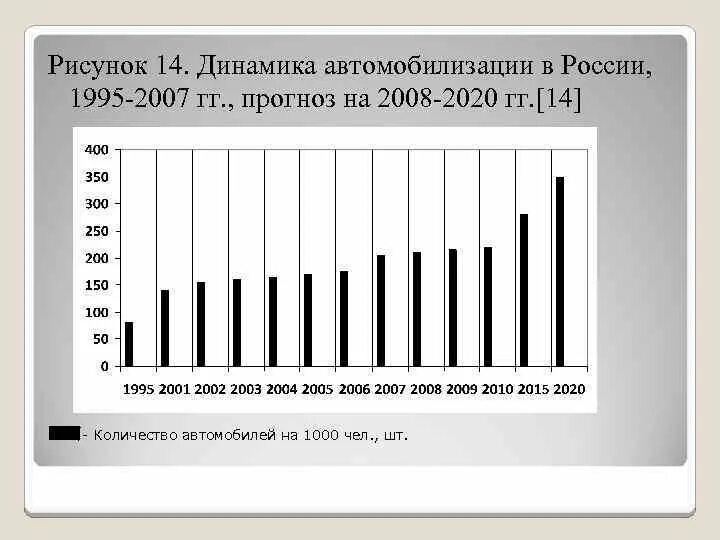 Рисунок 14. Динамика автомобилизации в России, 1995-2007 гг., прогноз на 2008-2020 гг.[14]

400
350
300
250
200
150
100
50
0

1995 2001 2002 2003 2004 2005 2006 2007 2008 2009 2010 2015 2020

- Количество автомобилей на 1000 чел., шт.